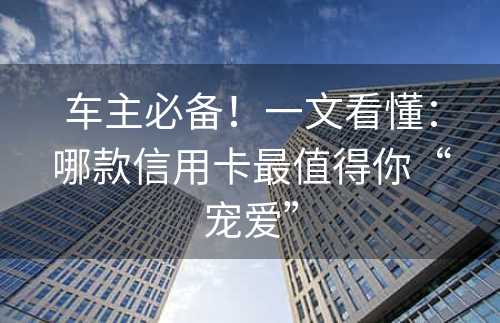 车主必备！一文看懂：哪款信用卡最值得你“宠爱”